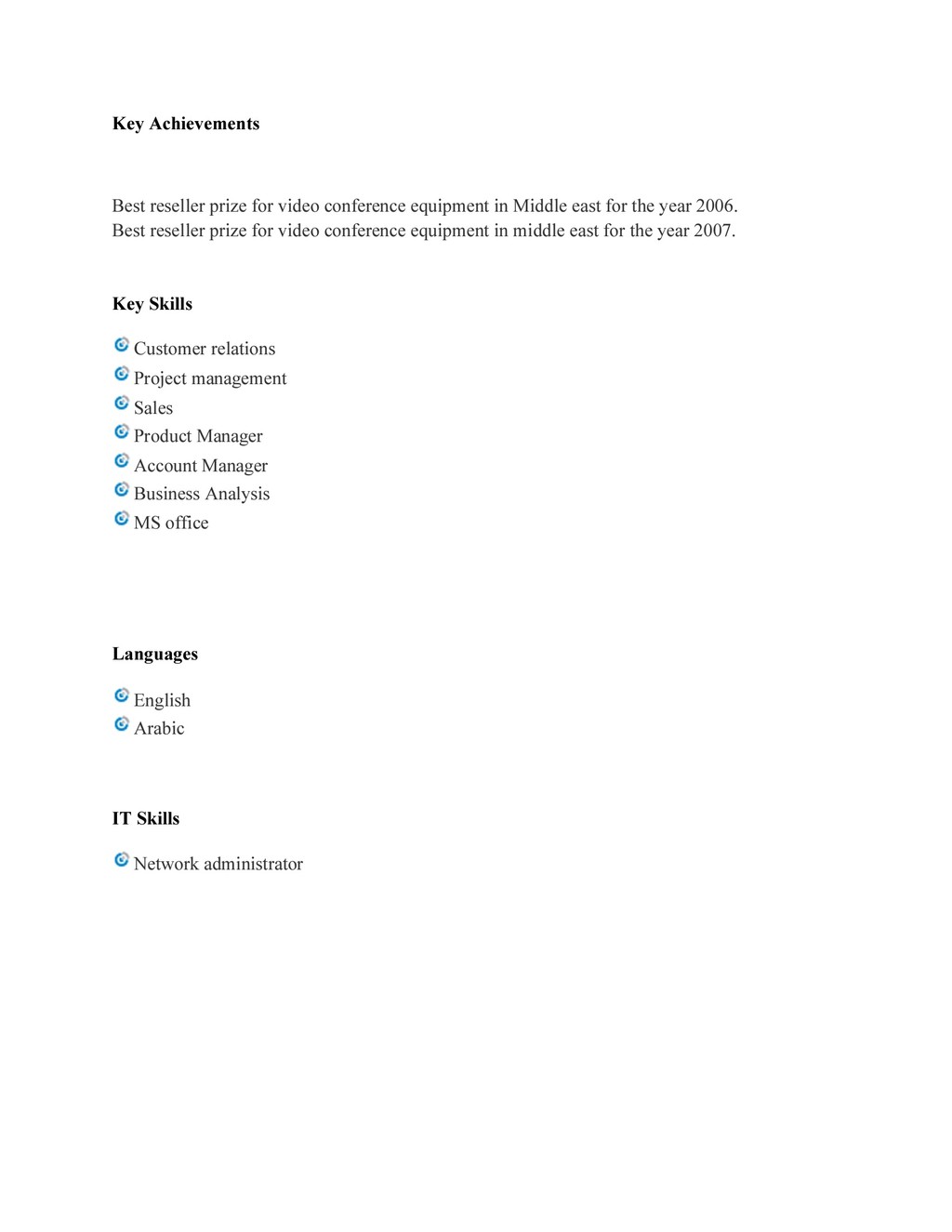 Key Achievements

Best reseller prize for video conference equipment in Middle east for the year 2006.
Best reseller prize for video conference equipment in middle east for the year 2007.

Key Skills

Customer relations
Project management
Sales
Product Manager
Account Manager
Business Analysis
MS office

Languages

English
Arabic

IT Skills

Network administrator